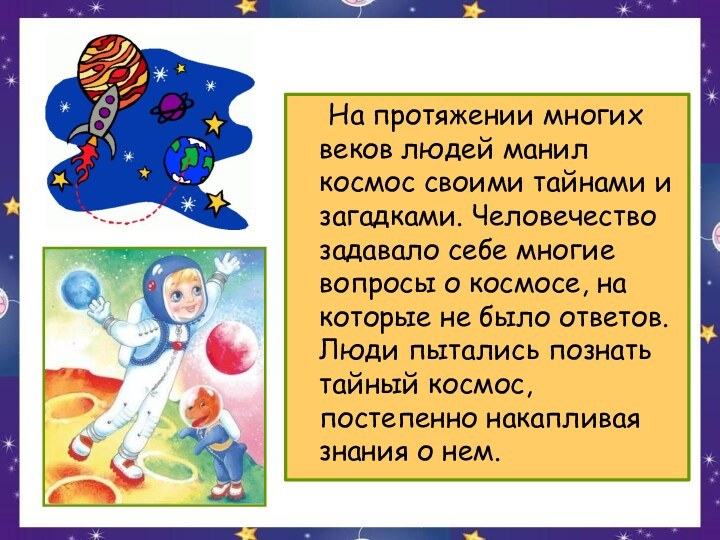 На протяжении многих веков людей манил космос своими тайнами и загадками. Человечество задавало себе многие вопросы о космосе, на которые не было ответов. Люди пытались познать тайный космос, постепенно накапливая знания о нем.